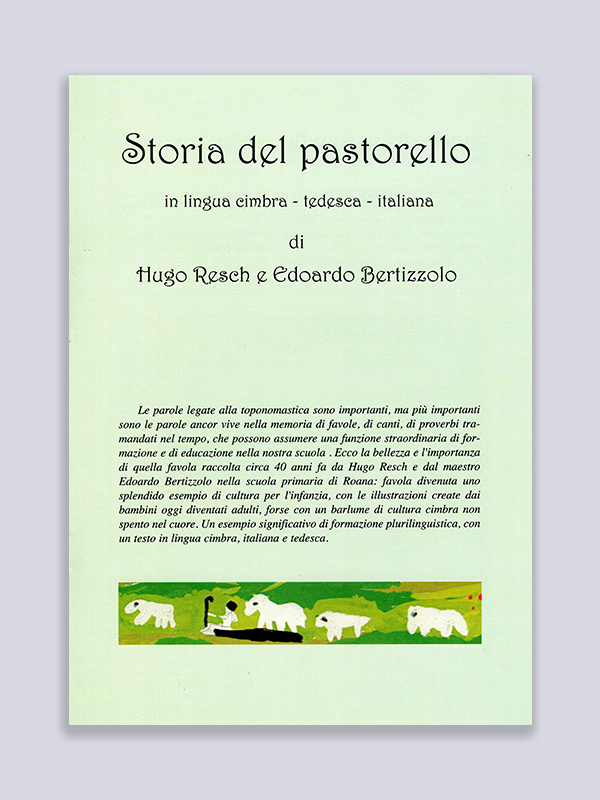 Storia del pastorello

in lingua cimbra - tedesca - italiana

di

Hugo Resch e Edoardo Bertizzolo

Le parole legate alla toponomastica sono importanti, ma più importanti sono le parole ancor vive nella memoria di favole, di canti, di proverbi tramandati nel tempo, che possono assumere una funzione straordinaria di formazione e di educazione nella nostra scuola . Ecco la bellezza e l'importanza di quella favola raccolta circa 40 anni fa da Hugo Resch e dal maestro Edoardo Bertizzolo nella scuola primaria di Roana: favola divenuta uno splendido esempio di cultura per l'infanzia, con le illustrazioni create dai bambini oggi diventati adulti, forse con un barlume di cultura cimbra non spento nel cuore. Un esempio significativo di formazione plurilinguistica, con un testo in lingua cimbra, italiana e tedesca.